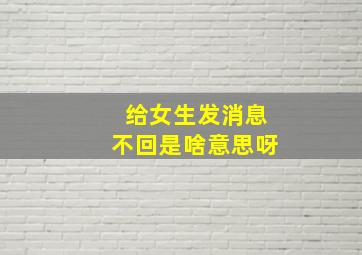 给女生发消息
不回是啥意思呀